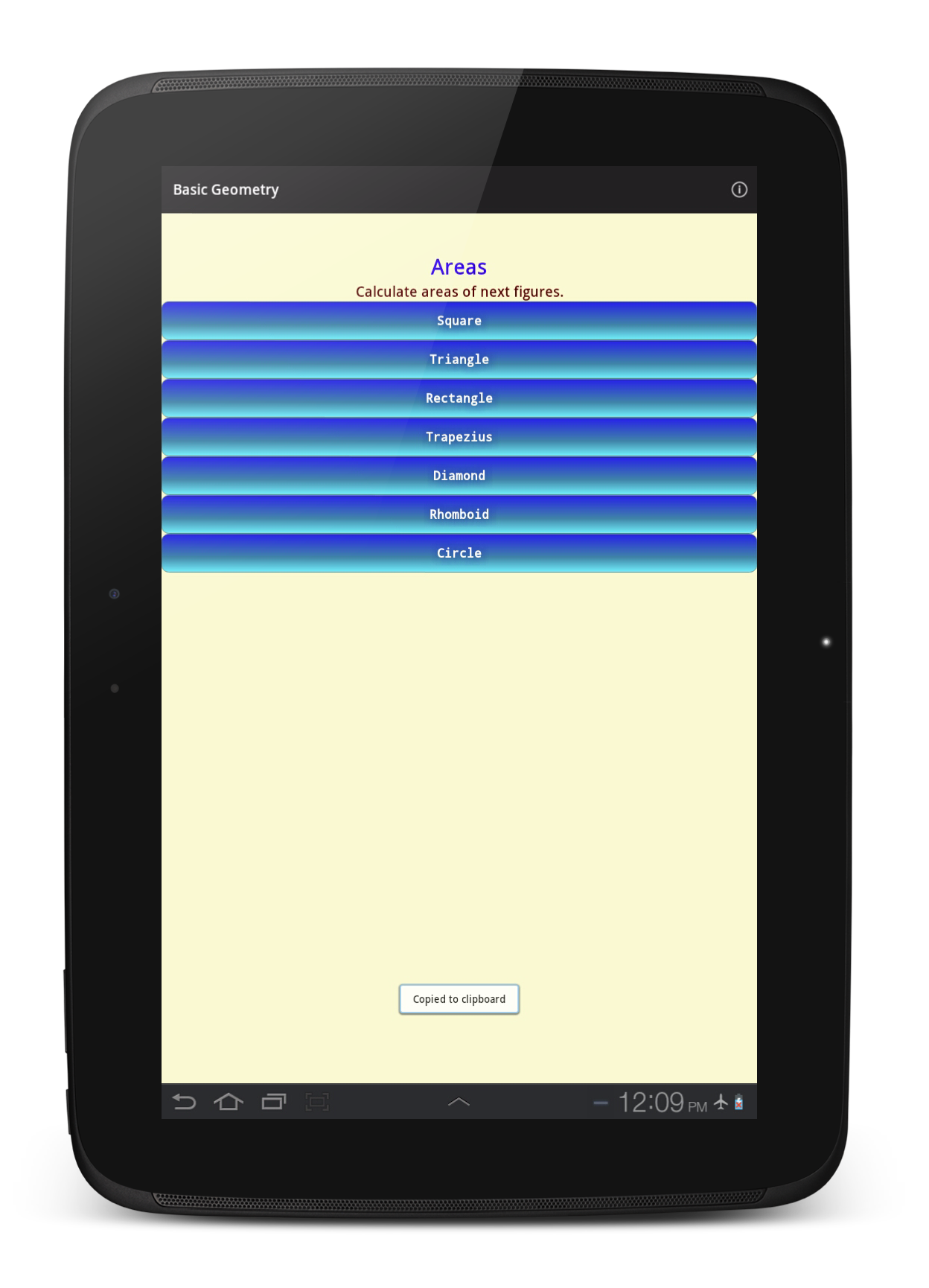 Basic Geometry

Areas

Calculate areas of next figures.

Square

Triangle

Rectangle

Trapezius

Diamond

Rhomboid

Circle

Copied to clipboard

12:09 PM